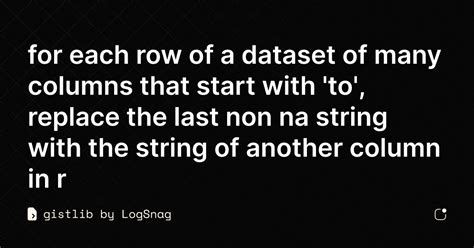 for each row of a dataset of many columns that start with 'to', replace the last non na string with the string of another column in r

gistlib by LogSnag